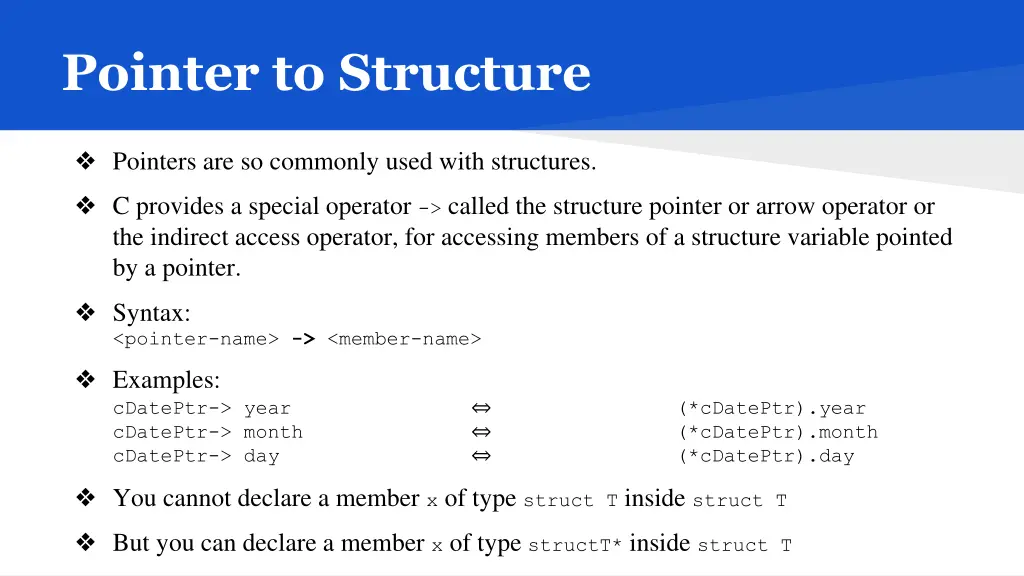 Pointer to Structure

❖ Pointers are so commonly used with structures.

❖ C provides a special operator -> called the structure pointer or arrow operator or the indirect access operator, for accessing members of a structure variable pointed by a pointer.

❖ Syntax:
<pointer-name> -> <member-name>

❖ Examples:
cDatePtr-> year ⇔ (*cDatePtr).year
cDatePtr-> month ⇔ (*cDatePtr).month
cDatePtr-> day ⇔ (*cDatePtr).day

❖ You cannot declare a member x of type struct T inside struct T

❖ But you can declare a member x of type structT* inside struct T